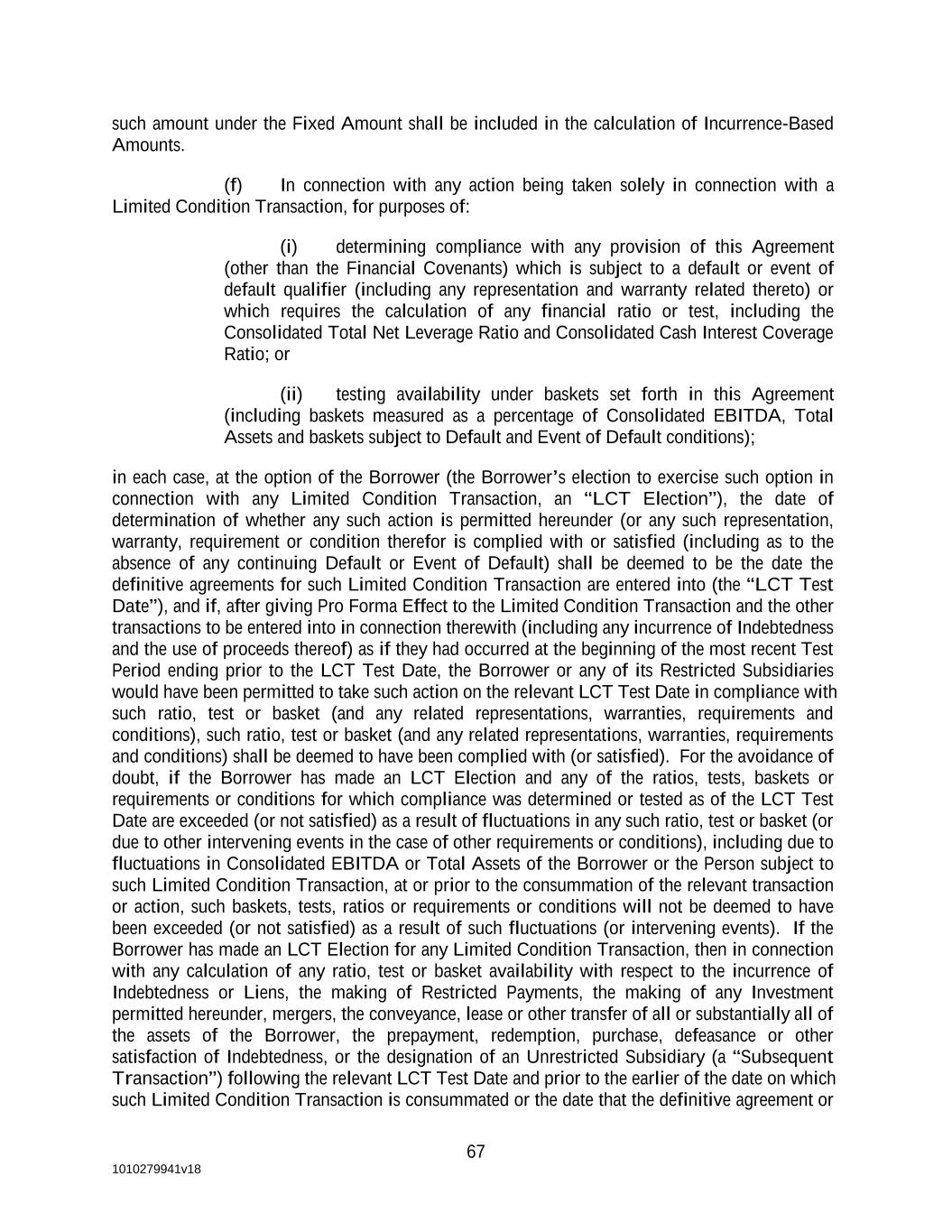 such amount under the Fixed Amount shall be included in the calculation of Incurrence-Based Amounts.

(f) In connection with any action being taken solely in connection with a Limited Condition Transaction, for purposes of:

(i) determining compliance with any provision of this Agreement (other than the Financial Covenants) which is subject to a default or event of default qualifier (including any representation and warranty related thereto) or which requires the calculation of any financial ratio or test, including the Consolidated Total Net Leverage Ratio and Consolidated Cash Interest Coverage Ratio; or

(ii) testing availability under baskets set forth in this Agreement (including baskets measured as a percentage of Consolidated EBITDA, Total Assets and baskets subject to Default and Event of Default conditions);

in each case, at the option of the Borrower (the Borrower's election to exercise such option in connection with any Limited Condition Transaction, an "LCT Election"), the date of determination of whether any such action is permitted hereunder (or any such representation, warranty, requirement or condition therefor is complied with or satisfied (including as to the absence of any continuing Default or Event of Default) shall be deemed to be the date the definitive agreements for such Limited Condition Transaction are entered into (the "LCT Test Date"), and if, after giving Pro Forma Effect to the Limited Condition Transaction and the other transactions to be entered into in connection therewith (including any incurrence of Indebtedness and the use of proceeds thereof) as if they had occurred at the beginning of the most recent Test Period ending prior to the LCT Test Date, the Borrower or any of its Restricted Subsidiaries would have been permitted to take such action on the relevant LCT Test Date in compliance with such ratio, test or basket (and any related representations, warranties, requirements and conditions), such ratio, test or basket (and any related representations, warranties, requirements and conditions) shall be deemed to have been complied with (or satisfied). For the avoidance of doubt, if the Borrower has made an LCT Election and any of the ratios, tests, baskets or requirements or conditions for which compliance was determined or tested as of the LCT Test Date are exceeded (or not satisfied) as a result of fluctuations in any such ratio, test or basket (or due to other intervening events in the case of other requirements or conditions), including due to fluctuations in Consolidated EBITDA or Total Assets of the Borrower or the Person subject to such Limited Condition Transaction, at or prior to the consummation of the relevant transaction or action, such baskets, tests, ratios or requirements or conditions will not be deemed to have been exceeded (or not satisfied) as a result of such fluctuations (or intervening events). If the Borrower has made an LCT Election for any Limited Condition Transaction, then in connection with any calculation of any ratio, test or basket availability with respect to the incurrence of Indebtedness or Liens, the making of Restricted Payments, the making of any Investment permitted hereunder, mergers, the conveyance, lease or other transfer of all or substantially all of the assets of the Borrower, the prepayment, redemption, purchase, defeasance or other satisfaction of Indebtedness, or the designation of an Unrestricted Subsidiary (a "Subsequent Transaction") following the relevant LCT Test Date and prior to the earlier of the date on which such Limited Condition Transaction is consummated or the date that the definitive agreement or

67

1010279941v18